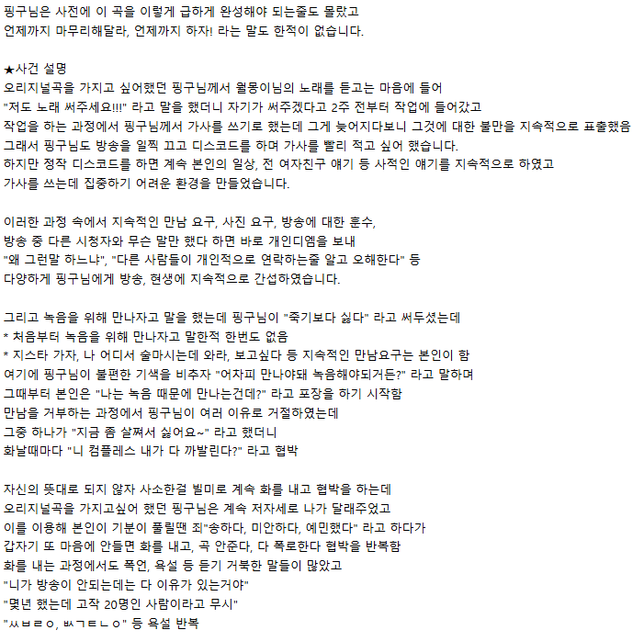 핑구님은 사전에 이 곡을 이렇게 급하게 완성해야 되는줄도 몰랐고
언제까지 마무리해달라, 언제까지 하자! 라는 말도 한적이 없습니다.

★사건 설명
오리지널곡을 가지고 싶어했던 핑구님께서 월몽이님의 노래를 듣고는 마음에 들어
"저도 노래 써주세요!!!" 라고 말을 했더니 자기가 써주겠다고 2주 전부터 작업에 들어갔고
작업을 하는 과정에서 핑구님께서 가사를 쓰기로 했는데 그게 늦어지다보니 그것에 대한 불만을 지속적으로 표출했음
그래서 핑구님도 방송을 일찍 끄고 디스코드를 하며 가사를 빨리 적고 싶어 했습니다.
하지만 정작 디스코드를 하면 계속 본인의 일상, 전 여자친구 얘기 등 사적인 얘기를 지속적으로 하였고
가사를 쓰는데 집중하기 어려운 환경을 만들었습니다.

이러한 과정 속에서 지속적인 만남 요구, 사진 요구, 방송에 대한 훈수,
방송 중 다른 시청자와 무슨 말만 했다 하면 바로 개인디엠을 보내
"왜 그런말 하느냐", "다른 사람들이 개인적으로 연락하는줄 알고 오해한다" 등
다양하게 핑구님에게 방송, 현생에 지속적으로 간섭하였습니다.

그리고 녹음을 위해 만나자고 말을 했는데 핑구님이 "죽기보다 싫다" 라고 써두셨는데
* 처음부터 녹음을 위해 만나자고 말한적 한번도 없음
* 지스타 가자, 나 어디서 술마시는데 와라, 보고싶다 등 지속적인 만남요구는 본인이 함
여기에 핑구님이 불편한 기색을 비추자 "어차피 만나야돼 녹음해야되거든?" 라고 말하며
그때부터 본인은 "나는 녹음 때문에 만나는건데?" 라고 포장을 하기 시작함
만남을 거부하는 과정에서 핑구님이 여러 이유로 거절하였는데
그중 하나가 "지금 좀 살쪄서 싫어요~" 라고 했더니
화날때마다 "니 컴플레스 내가 다 까발린다?" 라고 협박

자신의 뜻대로 되지 않자 사소한걸 빌미로 계속 화를 내고 협박을 하는데
오리지널곡을 가지고싶어 했던 핑구님은 계속 저자세로 나가 달래주었고
이를 이용해 본인이 기분이 풀릴땐 죄"송하다, 미안하다, 예민했다" 라고 하다가
갑자기 또 마음에 안들면 화를 내고, 곡 안준다, 다 폭로한다 협박을 반복함
화를 내는 과정에서도 폭언, 욕설 등 듣기 거북한 말들이 많았고
"니가 방송이 안되는데는 다 이유가 있는거야"
"몇년 했는데 고작 20명인 사람이라고 무시"
"ㅆㅂㄹㅇ, ㅆㄱㅌㄴㅇ" 등 욕설 반복